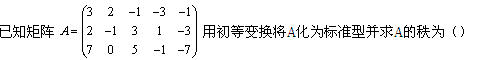 已知矩阵 $A=\begin{pmatrix} 3 & 2 & -1 & -3 & -1 \\ 2 & -1 & 3 & 1 & -3 \\ 7 & 0 & 5 & -1 & -7 \end{pmatrix}$ 用初等变换将A化为标准型并求A的秩为（）